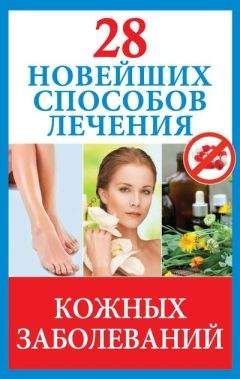 28
НОВЕЙШИХ
СПОСОБОВ
ЛЕЧЕНИЯ

КОЖНЫХ
ЗАБОЛЕВАНИЙ